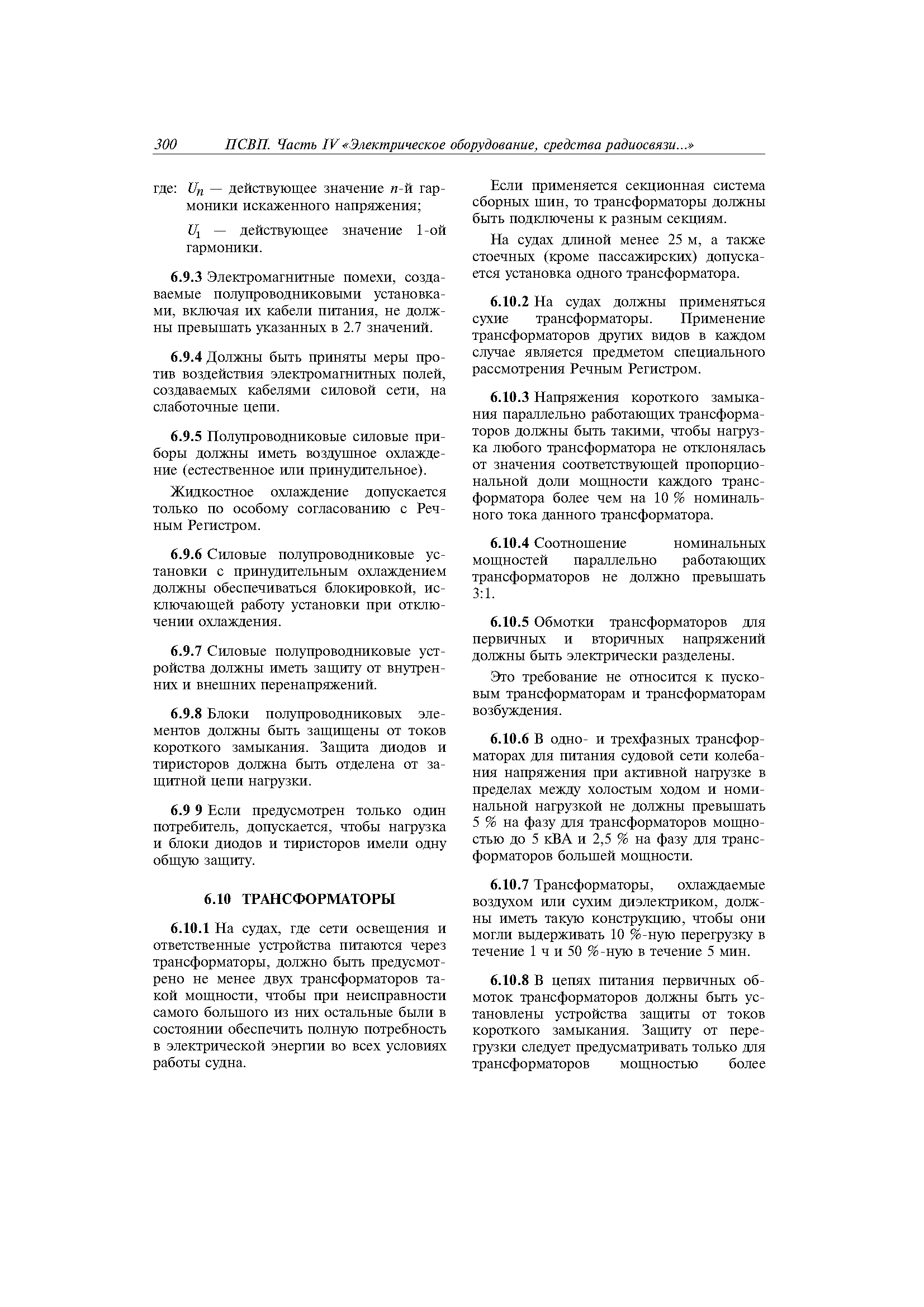 300 ПСВП. Часть IV «Электрическое оборудование, средства радиосвязи...»

где: $U_n$ — действующее значение $n$-й гармоники искаженного напряжения;

$U_1$ — действующее значение 1-ой гармоники.

6.9.3 Электромагнитные помехи, создаваемые полупроводниковыми установками, включая их кабели питания, не должны превышать указанных в 2.7 значений.

6.9.4 Должны быть приняты меры против воздействия электромагнитных полей, создаваемых кабелями силовой сети, на слаботочные цепи.

6.9.5 Полупроводниковые силовые приборы должны иметь воздушное охлаждение (естественное или принудительное).

Жидкостное охлаждение допускается только по особому согласованию с Речным Регистром.

6.9.6 Силовые полупроводниковые установки с принудительным охлаждением должны обеспечиваться блокировкой, исключающей работу установки при отключении охлаждения.

6.9.7 Силовые полупроводниковые устройства должны иметь защиту от внутренних и внешних перенапряжений.

6.9.8 Блоки полупроводниковых элементов должны быть защищены от токов короткого замыкания. Защита диодов и тиристоров должна быть отделена от защитной цепи нагрузки.

6.9 9 Если предусмотрен только один потребитель, допускается, чтобы нагрузка и блоки диодов и тиристоров имели одну общую защиту.

6.10 ТРАНСФОРМАТОРЫ

6.10.1 На судах, где сети освещения и ответственные устройства питаются через трансформаторы, должно быть предусмотрено не менее двух трансформаторов такой мощности, чтобы при неисправности самого большого из них остальные были в состоянии обеспечить полную потребность в электрической энергии во всех условиях работы судна.

Если применяется секционная система сборных шин, то трансформаторы должны быть подключены к разным секциям.

На судах длиной менее 25 м, а также стоечных (кроме пассажирских) допускается установка одного трансформатора.

6.10.2 На судах должны применяться сухие трансформаторы. Применение трансформаторов других видов в каждом случае является предметом специального рассмотрения Речным Регистром.

6.10.3 Напряжения короткого замыкания параллельно работающих трансформаторов должны быть такими, чтобы нагрузка любого трансформатора не отклонялась от значения соответствующей пропорциональной доли мощности каждого трансформатора более чем на 10 % номинального тока данного трансформатора.

6.10.4 Соотношение номинальных мощностей параллельно работающих трансформаторов не должно превышать 3:1.

6.10.5 Обмотки трансформаторов для первичных и вторичных напряжений должны быть электрически разделены.

Это требование не относится к пусковым трансформаторам и трансформаторам возбуждения.

6.10.6 В одно- и трехфазных трансформаторах для питания судовой сети колебания напряжения при активной нагрузке в пределах между холостым ходом и номинальной нагрузкой не должны превышать 5 % на фазу для трансформаторов мощностью до 5 кВА и 2,5 % на фазу для трансформаторов большей мощности.

6.10.7 Трансформаторы, охлаждаемые воздухом или сухим диэлектриком, должны иметь такую конструкцию, чтобы они могли выдерживать 10 %-ную перегрузку в течение 1 ч и 50 %-ную в течение 5 мин.

6.10.8 В цепях питания первичных обмоток трансформаторов должны быть установлены устройства защиты от токов короткого замыкания. Защиту от перегрузки следует предусматривать только для трансформаторов мощностью более